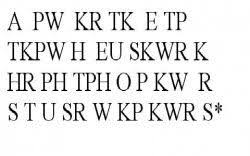 A PW KR TK E TP
TKPW H EU SKWR K
HR PH TPH O P KW R
S T U SR W KP KWR S*